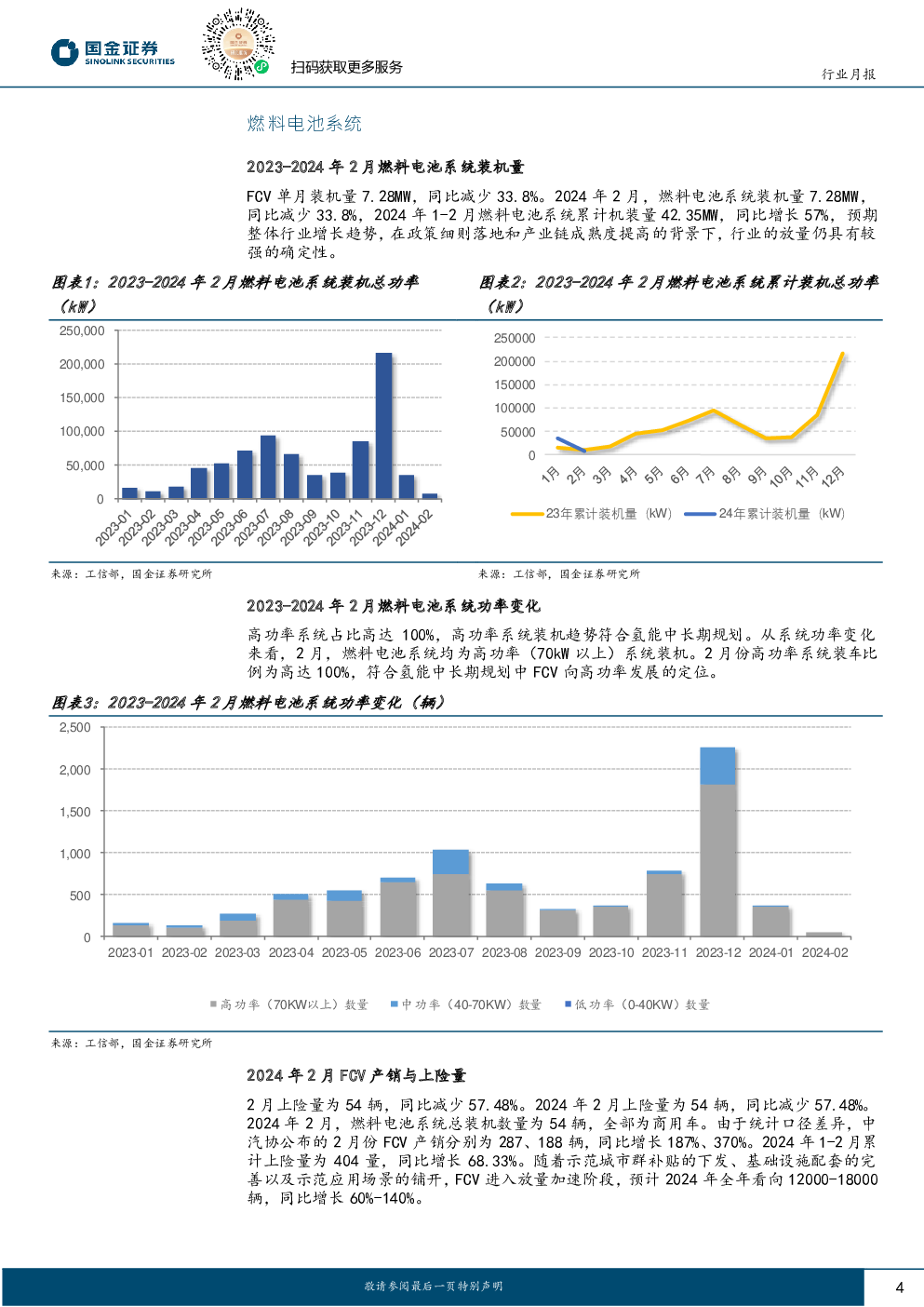 国金证券
SINOLINK SECURITIES
扫码获取更多服务
行业月报

燃料电池系统

2023-2024 年 2 月燃料电池系统装机量

FCV 单月装机量 7.28MW，同比减少 33.8%。2024 年 2 月，燃料电池系统装机量 7.28MW，同比减少 33.8%，2024 年 1-2 月燃料电池系统累计机装量 42.35MW，同比增长 57%，预期整体行业增长趋势，在政策细则落地和产业链成熟度提高的背景下，行业的放量仍具有较强的确定性。

图表1：2023-2024 年 2 月燃料电池系统装机总功率（kW）

250,000
200,000
150,000
100,000
50,000
0
2023-01 2023-02 2023-03 2023-04 2023-05 2023-06 2023-07 2023-08 2023-09 2023-10 2023-11 2023-12 2024-01 2024-02

来源：工信部，国金证券研究所

图表2：2023-2024 年 2 月燃料电池系统累计装机总功率（kW）

250000
200000
150000
100000
50000
0
1月 2月 3月 4月 5月 6月 7月 8月 9月 10月 11月 12月
23年累计装机量（kW） 24年累计装机量（kW）

来源：工信部，国金证券研究所

2023-2024 年 2 月燃料电池系统功率变化

高功率系统占比高达 100%，高功率系统装机趋势符合氢能中长期规划。从系统功率变化来看，2 月，燃料电池系统均为高功率（70kW 以上）系统装机。2 月份高功率系统装车比例为高达 100%，符合氢能中长期规划中 FCV 向高功率发展的定位。

图表3：2023-2024 年 2 月燃料电池系统功率变化（辆）

2,500
2,000
1,500
1,000
500
0
2023-01 2023-02 2023-03 2023-04 2023-05 2023-06 2023-07 2023-08 2023-09 2023-10 2023-11 2023-12 2024-01 2024-02

高功率（70KW以上）数量 中功率（40-70KW）数量 低功率（0-40KW）数量

来源：工信部，国金证券研究所

2024 年 2 月 FCV 产销与上险量

2 月上险量为 54 辆，同比减少 57.48%。2024 年 2 月上险量为 54 辆，同比减少 57.48%。2024 年 2 月，燃料电池系统总装机数量为 54 辆，全部为商用车。由于统计口径差异，中汽协公布的 2 月份 FCV 产销分别为 287、188 辆，同比增长 187%、370%。2024 年 1-2 月累计上险量为 404 量，同比增长 68.33%。随着示范城市群补贴的下发、基础设施配套的完善以及示范应用场景的铺开，FCV 进入放量加速阶段，预计 2024 年全年看向 12000-18000 辆，同比增长 60%-140%。

敬请参阅最后一页特别声明
4